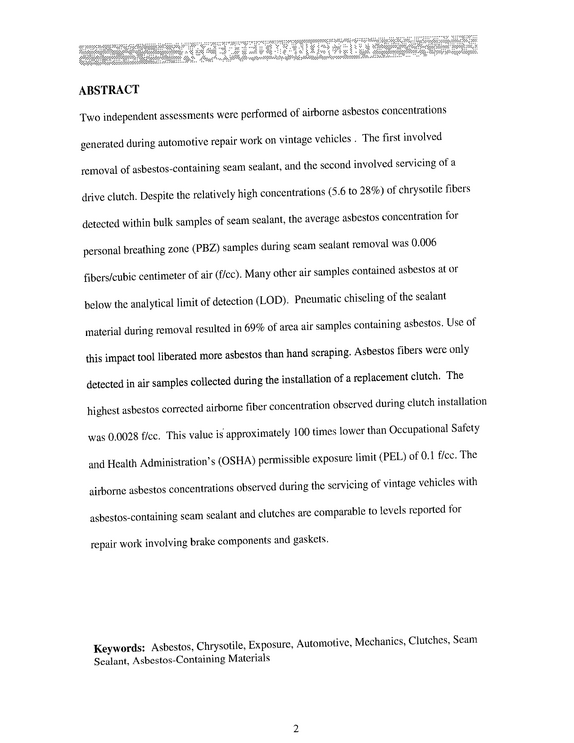 ACCEPTED MANUSCRIPT

ABSTRACT

Two independent assessments were performed of airborne asbestos concentrations generated during automotive repair work on vintage vehicles . The first involved removal of asbestos-containing seam sealant, and the second involved servicing of a drive clutch. Despite the relatively high concentrations (5.6 to 28%) of chrysotile fibers detected within bulk samples of seam sealant, the average asbestos concentration for personal breathing zone (PBZ) samples during seam sealant removal was 0.006 fibers/cubic centimeter of air (f/cc). Many other air samples contained asbestos at or below the analytical limit of detection (LOD). Pneumatic chiseling of the sealant material during removal resulted in 69% of area air samples containing asbestos. Use of this impact tool liberated more asbestos than hand scraping. Asbestos fibers were only detected in air samples collected during the installation of a replacement clutch. The highest asbestos corrected airborne fiber concentration observed during clutch installation was 0.0028 f/cc. This value is approximately 100 times lower than Occupational Safety and Health Administration's (OSHA) permissible exposure limit (PEL) of 0.1 f/cc. The airborne asbestos concentrations observed during the servicing of vintage vehicles with asbestos-containing seam sealant and clutches are comparable to levels reported for repair work involving brake components and gaskets.

Keywords: Asbestos, Chrysotile, Exposure, Automotive, Mechanics, Clutches, Seam Sealant, Asbestos-Containing Materials

2